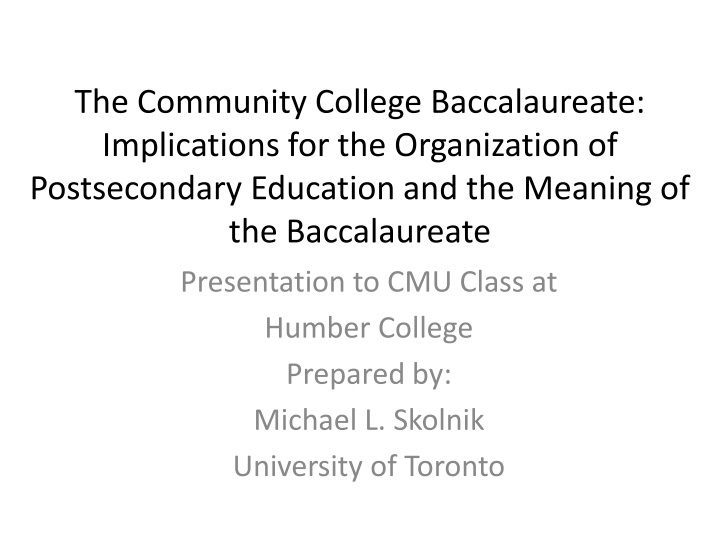 The Community College Baccalaureate: Implications for the Organization of Postsecondary Education and the Meaning of the Baccalaureate

Presentation to CMU Class at

Humber College

Prepared by:

Michael L. Skolnik

University of Toronto